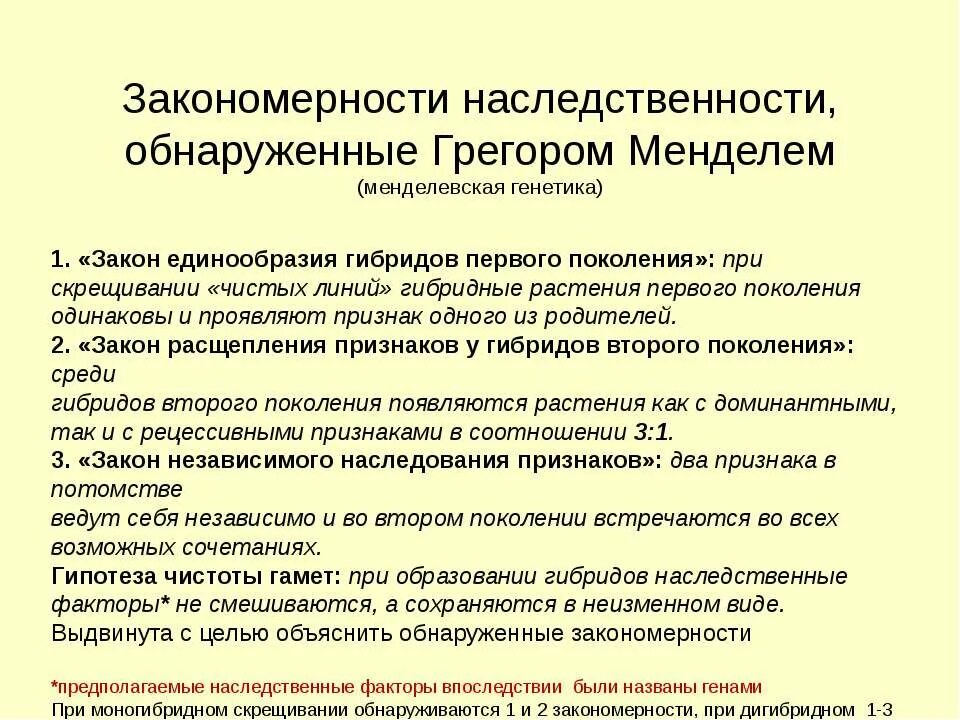 Закономерности наследственности, обнаруженные Грегором Менделем
(менделевская генетика)

1. «Закон единообразия гибридов первого поколения»: при скрещивании «чистых линий» гибридные растения первого поколения одинаковы и проявляют признак одного из родителей.
2. «Закон расщепления признаков у гибридов второго поколения»: среди
гибридов второго поколения появляются растения как с доминантными, так и с рецессивными признаками в соотношении 3:1.
3. «Закон независимого наследования признаков»: два признака в потомстве
ведут себя независимо и во втором поколении встречаются во всех возможных сочетаниях.
Гипотеза чистоты гамет: при образовании гибридов наследственные факторы* не смешиваются, а сохраняются в неизменном виде.
Выдвинута с целью объяснить обнаруженные закономерности

*предполагаемые наследственные факторы впоследствии были названы генами
При моногибридном скрещивании обнаруживаются 1 и 2 закономерности, при дигибридном 1-3